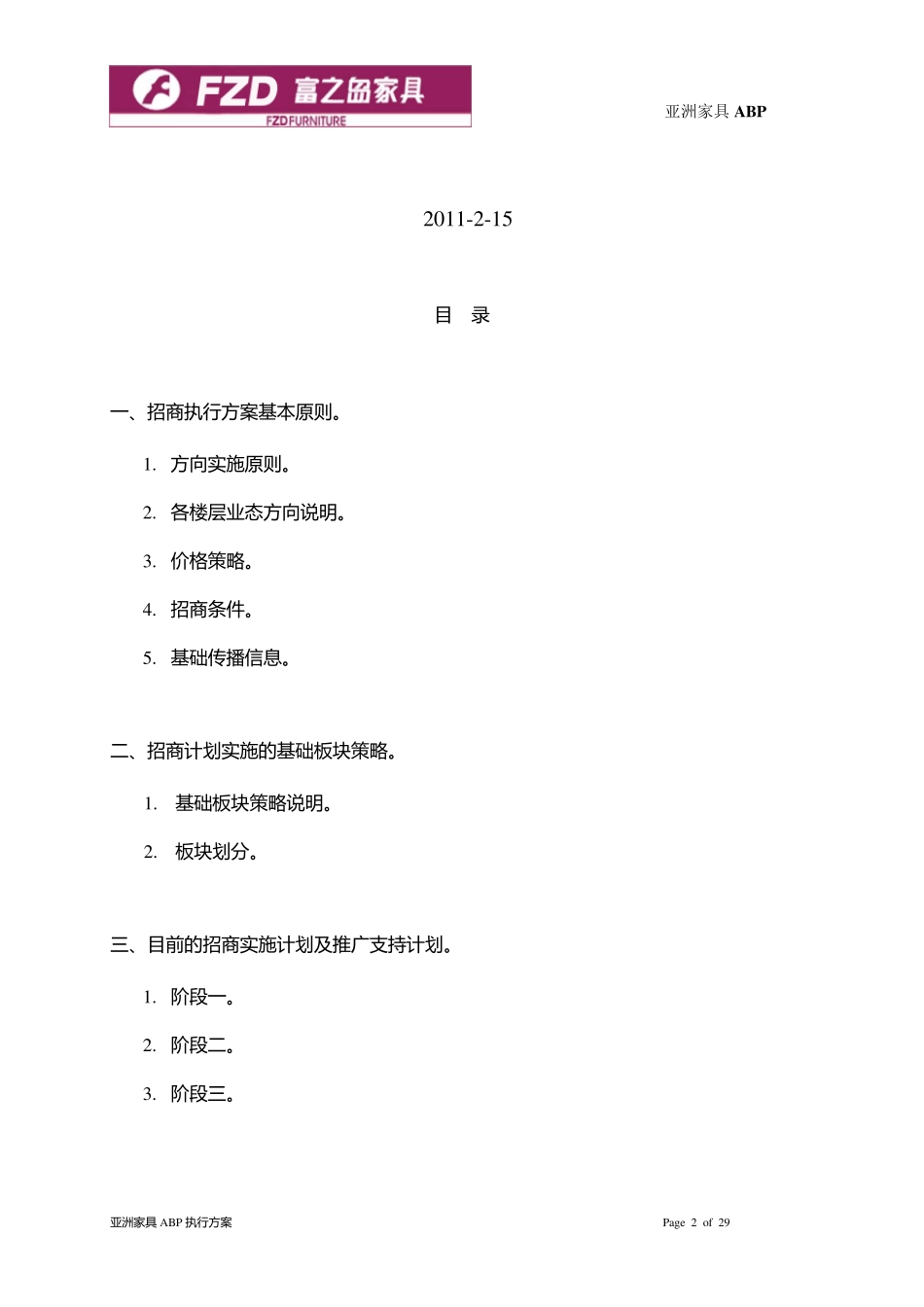 FZD 富之岛家具
FZD FURNITURE

亚洲家具 ABP

2011-2-15

目 录

一、招商执行方案基本原则。

1. 方向实施原则。

2. 各楼层业态方向说明。

3. 价格策略。

4. 招商条件。

5. 基础传播信息。

二、招商计划实施的基础板块策略。

1. 基础板块策略说明。

2. 板块划分。

三、目前的招商实施计划及推广支持计划。

1. 阶段一。

2. 阶段二。

3. 阶段三。

亚洲家具 ABP 执行方案

Page 2 of 29